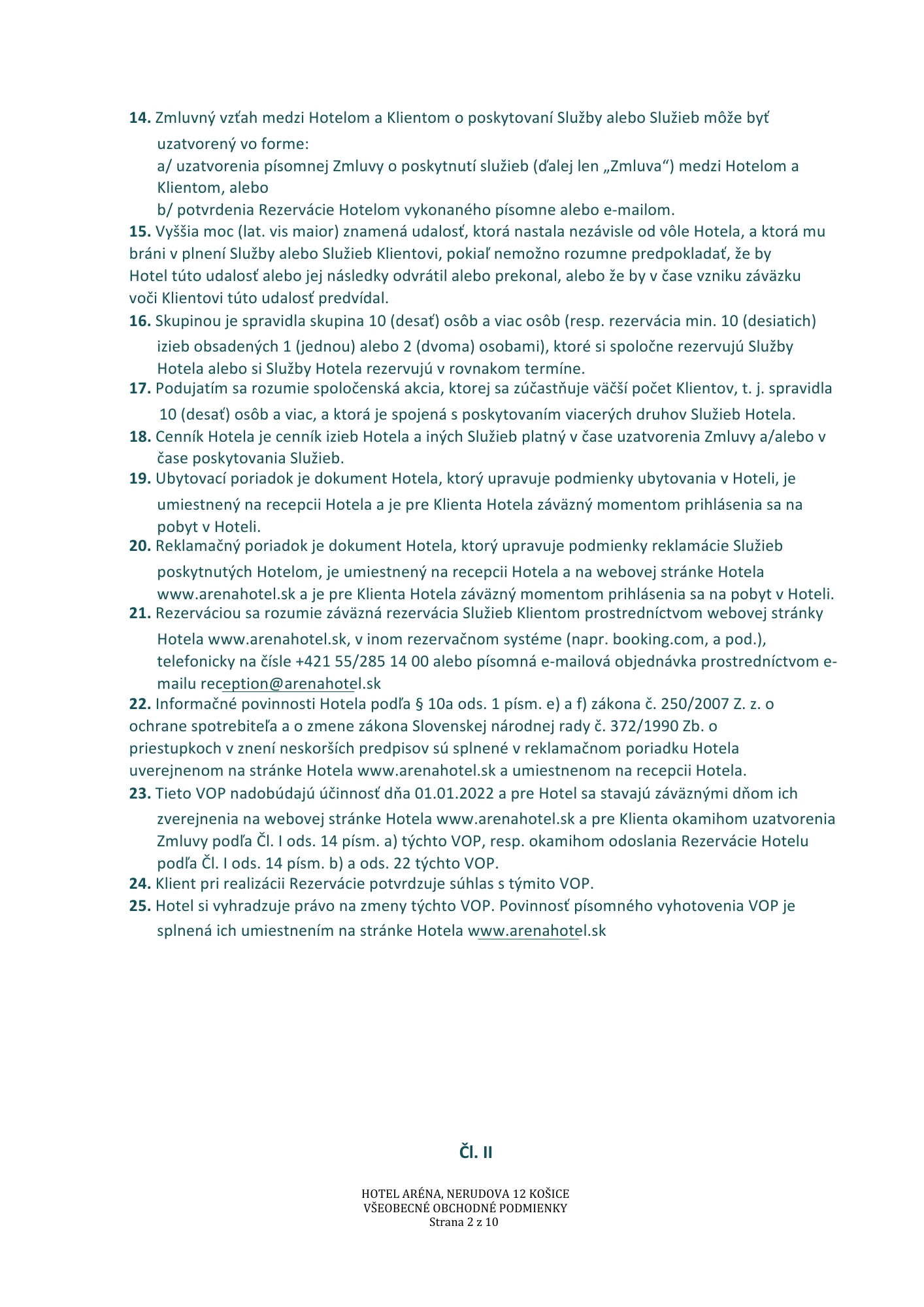 **14.** Zmluvný vzťah medzi Hotelom a Klientom o poskytovaní Služby alebo Služieb môže byť uzatvorený vo forme:

a/ uzatvorenia písomnej Zmluvy o poskytnutí služieb (ďalej len „Zmluva“) medzi Hotelom a Klientom, alebo

b/ potvrdenia Rezervácie Hotelom vykonaného písomne alebo e-mailom.

**15.** Vyššia moc (lat. vis maior) znamená udalosť, ktorá nastala nezávisle od vôle Hotela, a ktorá mu bráni v plnení Služby alebo Služieb Klientovi, pokiaľ nemožno rozumne predpokladať, že by Hotel túto udalosť alebo jej následky odvrátil alebo prekonal, alebo že by v čase vzniku záväzku voči Klientovi túto udalosť predvídal.

**16.** Skupinou je spravidla skupina 10 (desať) osôb a viac osôb (resp. rezervácia min. 10 (desiatich) izieb obsadených 1 (jednou) alebo 2 (dvoma) osobami), ktoré si spoločne rezervujú Služby Hotela alebo si Služby Hotela rezervujú v rovnakom termíne.

**17.** Podujatím sa rozumie spoločenská akcia, ktorej sa zúčastňuje väčší počet Klientov, t. j. spravidla 10 (desať) osôb a viac, a ktorá je spojená s poskytovaním viacerých druhov Služieb Hotela.

**18.** Cenník Hotela je cenník izieb Hotela a iných Služieb platný v čase uzatvorenia Zmluvy a/alebo v čase poskytovania Služieb.

**19.** Ubytovací poriadok je dokument Hotela, ktorý upravuje podmienky ubytovania v Hoteli, je umiestnený na recepcii Hotela a je pre Klienta Hotela záväzný momentom prihlásenia sa na pobyt v Hoteli.

**20.** Reklamačný poriadok je dokument Hotela, ktorý upravuje podmienky reklamácie Služieb poskytnutých Hotelom, je umiestnený na recepcii Hotela a na webovej stránke Hotela www.arenahotel.sk a je pre Klienta Hotela záväzný momentom prihlásenia sa na pobyt v Hoteli.

**21.** Rezerváciou sa rozumie záväzná rezervácia Služieb Klientom prostredníctvom webovej stránky Hotela www.arenahotel.sk, v inom rezervačnom systéme (napr. booking.com, a pod.), telefonicky na čísle +421 55/285 14 00 alebo písomná e-mailová objednávka prostredníctvom e-mailu reception@arenahotel.sk

**22.** Informačné povinnosti Hotela podľa § 10a ods. 1 písm. e) a f) zákona č. 250/2007 Z. z. o ochrane spotrebiteľa a o zmene zákona Slovenskej národnej rady č. 372/1990 Zb. o priestupkoch v znení neskorších predpisov sú splnené v reklamačnom poriadku Hotela uverejnenom na stránke Hotela www.arenahotel.sk a umiestnenom na recepcii Hotela.

**23.** Tieto VOP nadobúdajú účinnosť dňa 01.01.2022 a pre Hotel sa stavajú záväznými dňom ich zverejnenia na webovej stránke Hotela www.arenahotel.sk a pre Klienta okamihom uzatvorenia Zmluvy podľa Čl. I ods. 14 písm. a) týchto VOP, resp. okamihom odoslania Rezervácie Hotelu podľa Čl. I ods. 14 písm. b) a ods. 22 týchto VOP.

**24.** Klient pri realizácii Rezervácie potvrdzuje súhlas s týmito VOP.

**25.** Hotel si vyhradzuje právo na zmeny týchto VOP. Povinnosť písomného vyhotovenia VOP je splnená ich umiestnením na stránke Hotela www.arenahotel.sk

**Čl. II**

HOTEL ARÉNA, NERUDOVA 12 KOŠICE
VŠEOBECNÉ OBCHODNÉ PODMIENKY
Strana 2 z 10